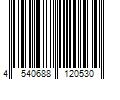 4 540688 120530